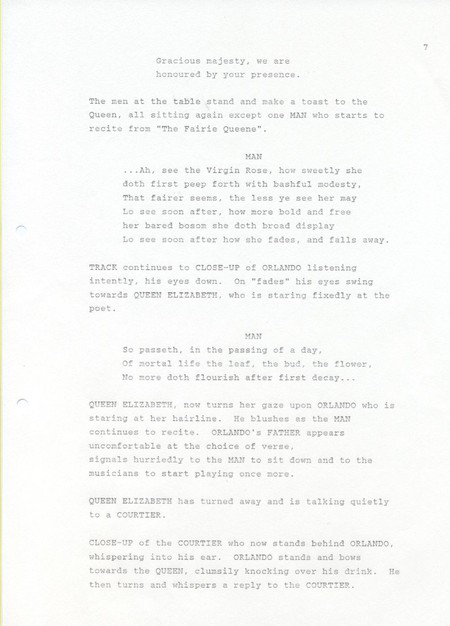 7

Gracious majesty, we are honoured by your presence.

The men at the table stand and make a toast to the Queen, all sitting again except one MAN who starts to recite from "The Fairie Queene".

MAN
...Ah, see the Virgin Rose, how sweetly she
doth first peep forth with bashful modesty,
That fairer seems, the less ye see her may
Lo see soon after, how more bold and free
her bared bosom she doth broad display
Lo see soon after how she fades, and falls away.

TRACK continues to CLOSE-UP of ORLANDO listening intently, his eyes down. On "fades" his eyes swing towards QUEEN ELIZABETH, who is staring fixedly at the poet.

MAN
So passeth, in the passing of a day,
Of mortal life the leaf, the bud, the flower,
No more doth flourish after first decay...

QUEEN ELIZABETH, now turns her gaze upon ORLANDO who is staring at her hairline. He blushes as the MAN continues to recite. ORLANDO's FATHER appears uncomfortable at the choice of verse,
signals hurriedly to the MAN to sit down and to the musicians to start playing once more.

QUEEN ELIZABETH has turned away and is talking quietly to a COURTIER.

CLOSE-UP of the COURTIER who now stands behind ORLANDO, whispering into his ear. ORLANDO stands and bows towards the QUEEN, clumsily knocking over his drink. He then turns and whispers a reply to the COURTIER.